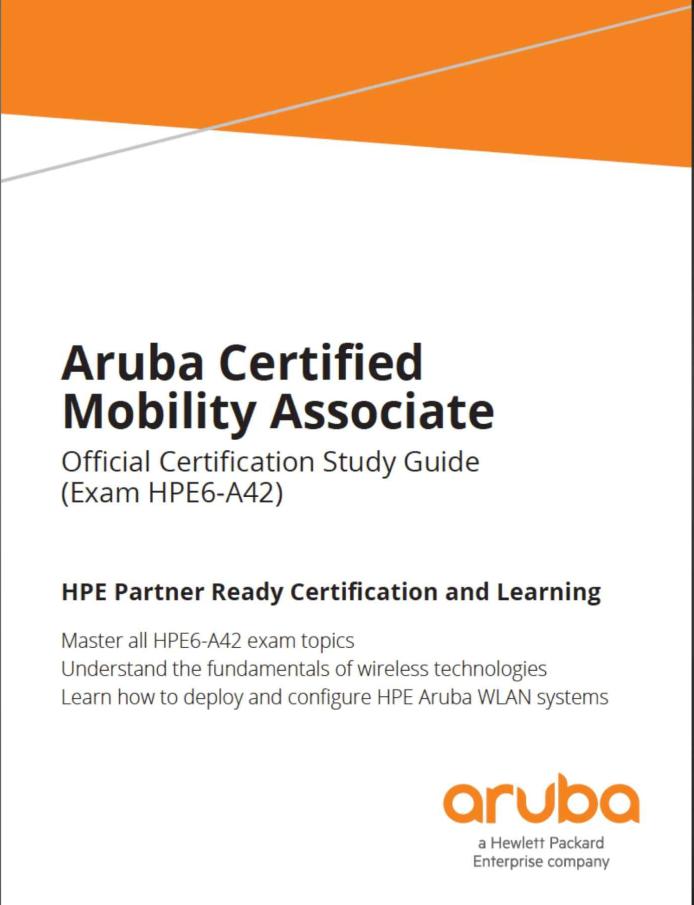 Aruba Certified Mobility Associate

Official Certification Study Guide
(Exam HPE6-A42)

HPE Partner Ready Certification and Learning

Master all HPE6-A42 exam topics
Understand the fundamentals of wireless technologies
Learn how to deploy and configure HPE Aruba WLAN systems

aruba
a Hewlett Packard
Enterprise company